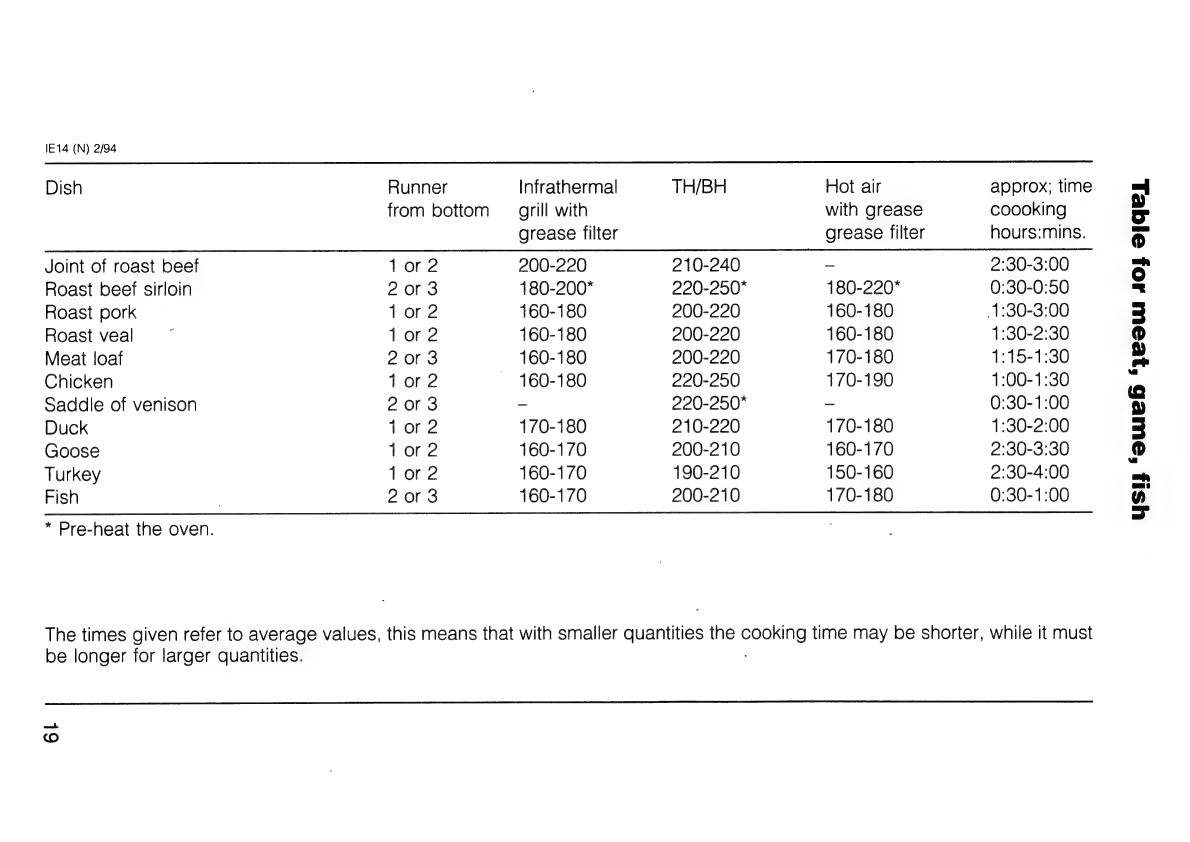 IE14 (N) 2/94

| Dish | Runner from bottom | Infrathermal grill with grease filter | TH/BH | Hot air with grease grease filter | approx; time coooking hours:mins. |
|---|---|---|---|---|---|
| Joint of roast beef | 1 or 2 | 200-220 | 210-240 | – | 2:30-3:00 |
| Roast beef sirloin | 2 or 3 | 180-200* | 220-250* | 180-220* | 0:30-0:50 |
| Roast pork | 1 or 2 | 160-180 | 200-220 | 160-180 | 1:30-3:00 |
| Roast veal | 1 or 2 | 160-180 | 200-220 | 160-180 | 1:30-2:30 |
| Meat loaf | 2 or 3 | 160-180 | 200-220 | 170-180 | 1:15-1:30 |
| Chicken | 1 or 2 | 160-180 | 220-250 | 170-190 | 1:00-1:30 |
| Saddle of venison | 2 or 3 | – | 220-250* | – | 0:30-1:00 |
| Duck | 1 or 2 | 170-180 | 210-220 | 170-180 | 1:30-2:00 |
| Goose | 1 or 2 | 160-170 | 200-210 | 160-170 | 2:30-3:30 |
| Turkey | 1 or 2 | 160-170 | 190-210 | 150-160 | 2:30-4:00 |
| Fish | 2 or 3 | 160-170 | 200-210 | 170-180 | 0:30-1:00 |

* Pre-heat the oven.

The times given refer to average values, this means that with smaller quantities the cooking time may be shorter, while it must be longer for larger quantities.

19

Table for meat, game, fish